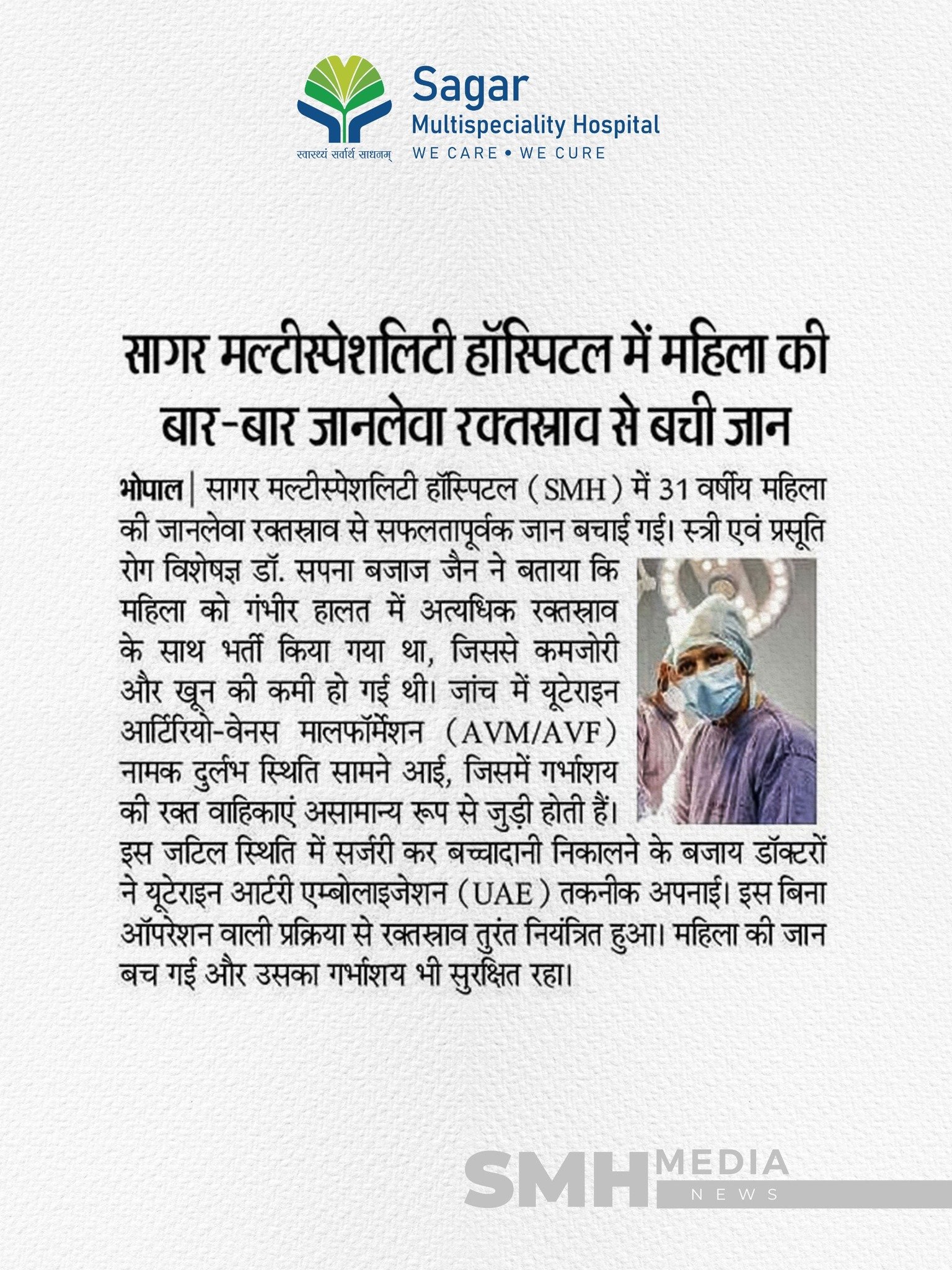 स्वास्थ्यं सर्वार्थ साधनम्

Sagar
Multispeciality Hospital
WE CARE • WE CURE

सागर मल्टीस्पेशलिटी हॉस्पिटल में महिला की बार-बार जानलेवा रक्तस्राव से बची जान

भोपाल | सागर मल्टीस्पेशलिटी हॉस्पिटल (SMH) में 31 वर्षीय महिला की जानलेवा रक्तस्राव से सफलतापूर्वक जान बचाई गई। स्त्री एवं प्रसूति रोग विशेषज्ञ डॉ. सपना बजाज जैन ने बताया कि महिला को गंभीर हालत में अत्यधिक रक्तस्राव के साथ भर्ती किया गया था, जिससे कमजोरी और खून की कमी हो गई थी। जांच में यूटेराइन आर्टिरियो-वेनस मालफॉर्मेशन (AVM/AVF) नामक दुर्लभ स्थिति सामने आई, जिसमें गर्भाशय की रक्त वाहिकाएं असामान्य रूप से जुड़ी होती हैं। इस जटिल स्थिति में सर्जरी कर बच्चादानी निकालने के बजाय डॉक्टरों ने यूटेराइन आर्टरी एम्बोलाइजेशन (UAE) तकनीक अपनाई। इस बिना ऑपरेशन वाली प्रक्रिया से रक्तस्राव तुरंत नियंत्रित हुआ। महिला की जान बच गई और उसका गर्भाशय भी सुरक्षित रहा।

SMH MEDIA NEWS